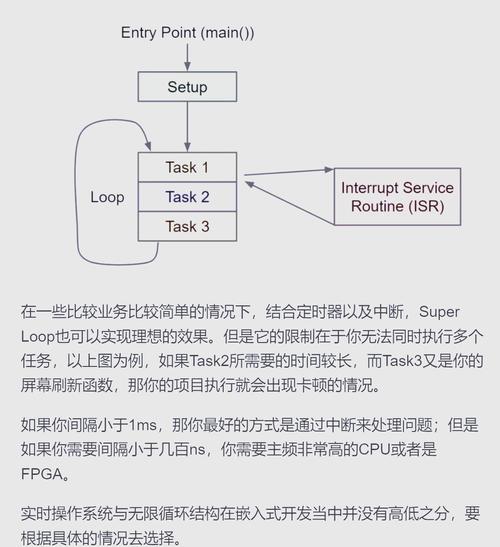 Entry Point (main())

Setup

Loop

Task 1
Task 2
Task 3

Interrupt Service Routine (ISR)

在一些比较业务比较简单的情况下，结合定时器以及中断，Super Loop也可以实现理想的效果。但是它的限制在于你无法同时执行多个任务，以上图为例，如果Task2所需要的时间较长，而Task3又是你的屏幕刷新函数，那你的项目执行就会出现卡顿的情况。

如果你间隔小于1ms，那你最好的方式是通过中断来处理问题；但是如果你需要间隔小于几百ns，你需要主频非常高的CPU或者是FPGA。

实时操作系统与无限循环结构在嵌入式开发当中并没有高低之分，要根据具体的情况去选择。